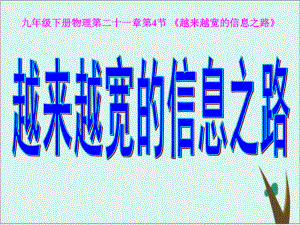 九年级下册物理第二十一章第4节 《越来越宽的信息之路》

越来越宽的信息之路